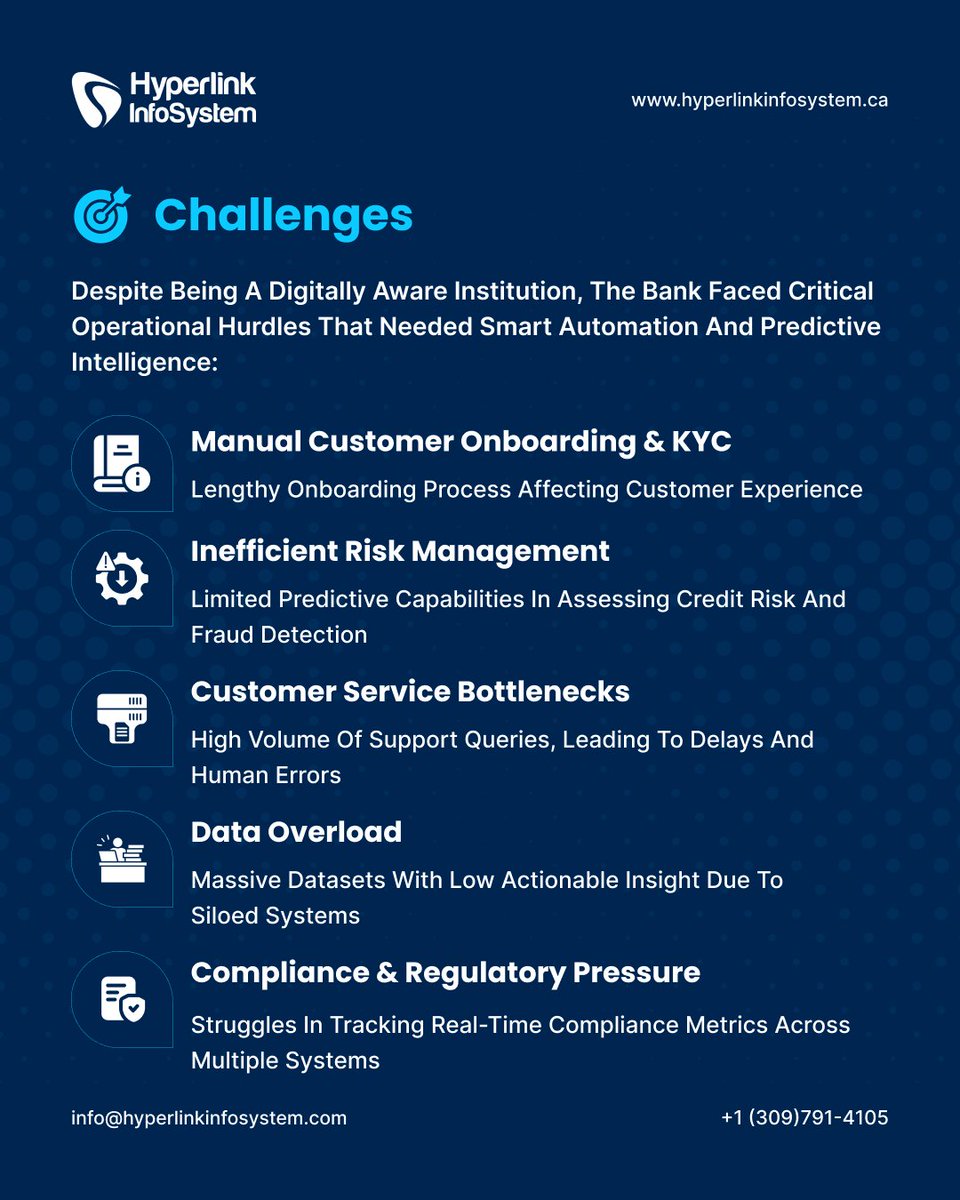 Hyperlink InfoSystem

www.hyperlinkinfosystem.ca

Challenges

Despite Being A Digitally Aware Institution, The Bank Faced Critical Operational Hurdles That Needed Smart Automation And Predictive Intelligence:

Manual Customer Onboarding & KYC

Lengthy Onboarding Process Affecting Customer Experience

Inefficient Risk Management

Limited Predictive Capabilities In Assessing Credit Risk And Fraud Detection

Customer Service Bottlenecks

High Volume Of Support Queries, Leading To Delays And Human Errors

Data Overload

Massive Datasets With Low Actionable Insight Due To Siloed Systems

Compliance & Regulatory Pressure

Struggles In Tracking Real-Time Compliance Metrics Across Multiple Systems

info@hyperlinkinfosystem.com

+1 (309)791-4105